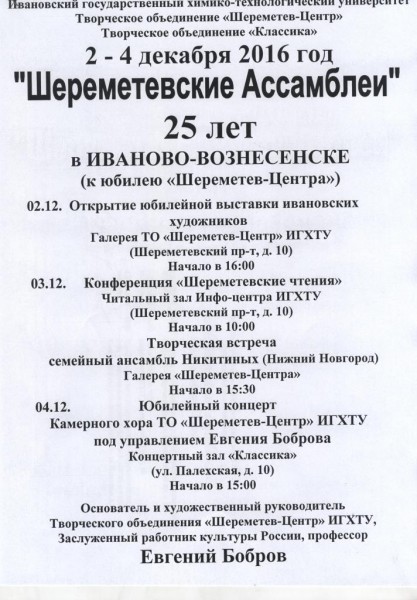 Ивановский государственный химико-технологический университет
Творческое объединение «Шереметев-Центр»
Творческое объединение «Классика»

2 - 4 декабря 2016 год

"Шереметевские Ассамблеи"

25 лет

в ИВАНОВО-ВОЗНЕСЕНСКЕ
(к юбилею «Шереметев-Центра»)

02.12. Открытие юбилейной выставки ивановских художников
Галерея ТО «Шереметев-Центр» ИГХТУ
(Шереметевский пр-т, д. 10)
Начало в 16:00

03.12. Конференция «Шереметевские чтения»
Читальный зал Инфо-центра ИГХТУ
(Шереметевский пр-т, д. 10)
Начало в 10:00

Творческая встреча
семейный ансамбль Никитиных (Нижний Новгород)
Галерея «Шереметев-Центра»
Начало в 15:30

04.12. Юбилейный концерт
Камерного хора ТО «Шереметев-Центр» ИГХТУ
под управлением Евгения Боброва
Концертный зал «Классика»
(ул. Палехская, д. 10)
Начало в 15:00

Основатель и художественный руководитель
Творческого объединения «Шереметев-Центр» ИГХТУ,
Заслуженный работник культуры России, профессор

Евгений Бобров